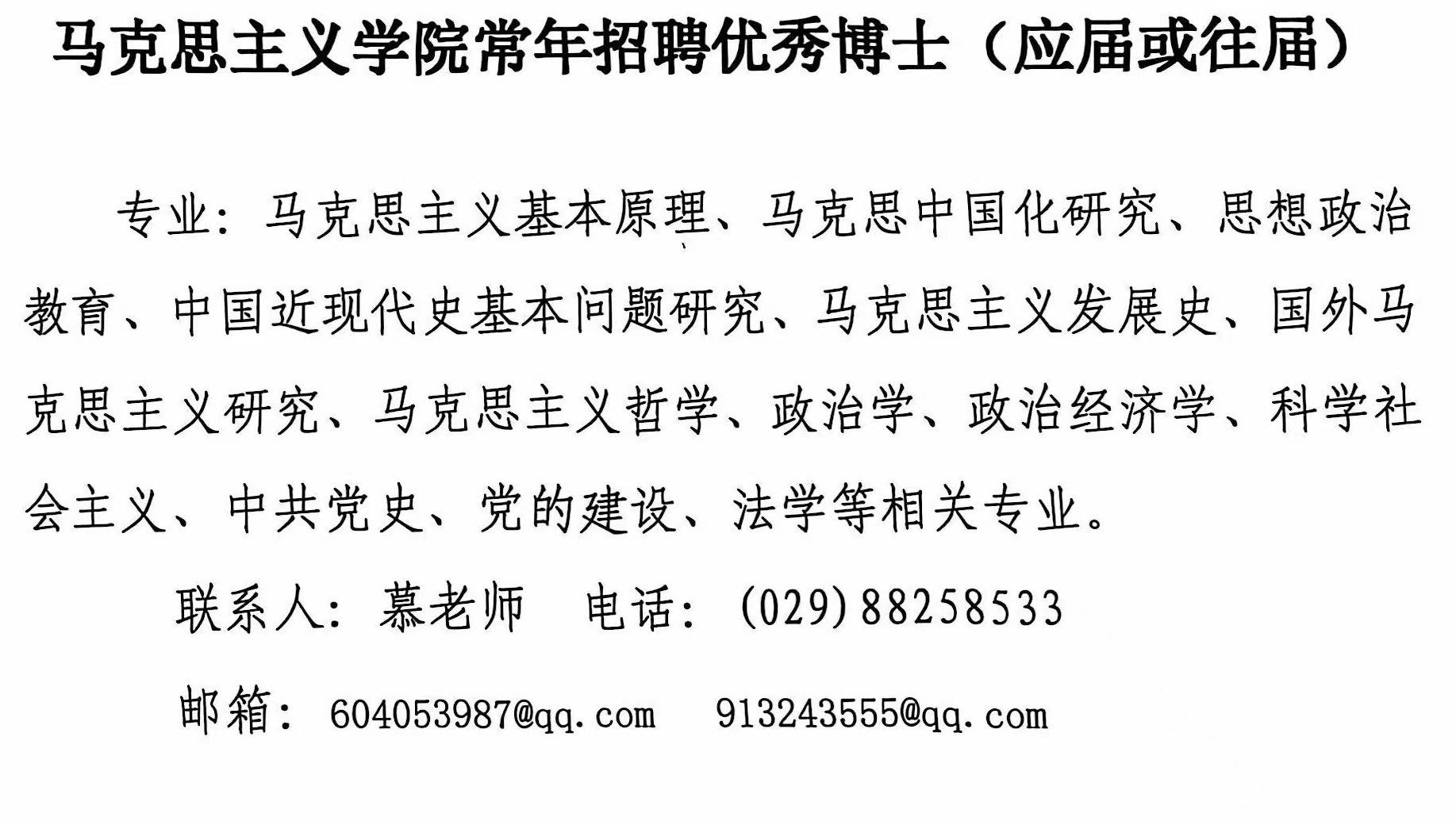 马克思主义学院常年招聘优秀博士（应届或往届）

专业：马克思主义基本原理、马克思中国化研究、思想政治教育、中国近现代史基本问题研究、马克思主义发展史、国外马克思主义研究、马克思主义哲学、政治学、政治经济学、科学社会主义、中共党史、党的建设、法学等相关专业。

联系人：慕老师  电话：(029)88258533

邮箱：604053987@qq.com  913243555@qq.com